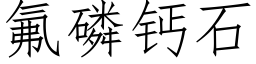 氟磷钙石